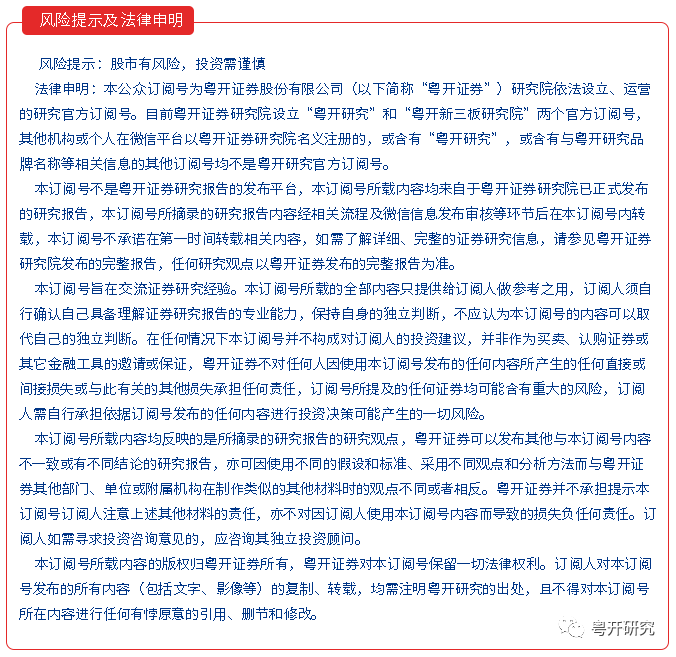 风险提示及法律申明

风险提示：股市有风险，投资需谨慎

法律申明：本公众订阅号为粤开证券股份有限公司（以下简称“粤开证券”）研究院依法设立、运营的研究官方订阅号。目前粤开证券研究院设立“粤开研究”和“粤开新三板研究院”两个官方订阅号，其他机构或个人在微信平台以粤开证券研究院名义注册的，或含有“粤开研究”，或含有与粤开研究品牌名称等相关信息的其他订阅号均不是粤开研究官方订阅号。

本订阅号不是粤开证券研究报告的发布平台，本订阅号所载内容均来自于粤开证券研究院已正式发布的研究报告，本订阅号所摘录的研究报告内容经相关流程及微信信息发布审核等环节后在本订阅号内转载，本订阅号不承诺在第一时间转载相关内容，如需了解详细、完整的证券研究信息，请参见粤开证券研究院发布的完整报告，任何研究观点以粤开证券发布的完整报告为准。

本订阅号旨在交流证券研究经验。本订阅号所载的全部内容只提供给订阅人做参考之用，订阅人须自行确认自己具备理解证券研究报告的专业能力，保持自身的独立判断，不应认为本订阅号的内容可以取代自己的独立判断。在任何情况下本订阅号并不构成对订阅人的投资建议，并非作为买卖、认购证券或其它金融工具的邀请或保证，粤开证券不对任何人因使用本订阅号发布的任何内容所产生的任何直接或间接损失或与此有关的其他损失承担任何责任，订阅号所提及的任何证券均可能含有重大的风险，订阅人需自行承担依据订阅号发布的任何内容进行投资决策可能产生的一切风险。

本订阅号所载内容均反映的是所摘录的研究报告的研究观点，粤开证券可以发布其他与本订阅号内容不一致或有不同结论的研究报告，亦可因使用不同的假设和标准、采用不同观点和分析方法而与粤开证券其他部门、单位或附属机构在制作类似的其他材料时的观点不同或者相反。粤开证券并不承担提示本订阅号订阅人注意上述其他材料的责任，亦不对因订阅人使用本订阅号内容而导致的损失负任何责任。订阅人如需寻求投资咨询意见的，应咨询其独立投资顾问。

本订阅号所载内容的版权归粤开证券所有，粤开证券对本订阅号保留一切法律权利。订阅人对本订阅号发布的所有内容（包括文字、影像等）的复制、转载，均需注明粤开研究的出处，且不得对本订阅号所在内容进行任何有悖原意的引用、删节和修改。

粤开研究